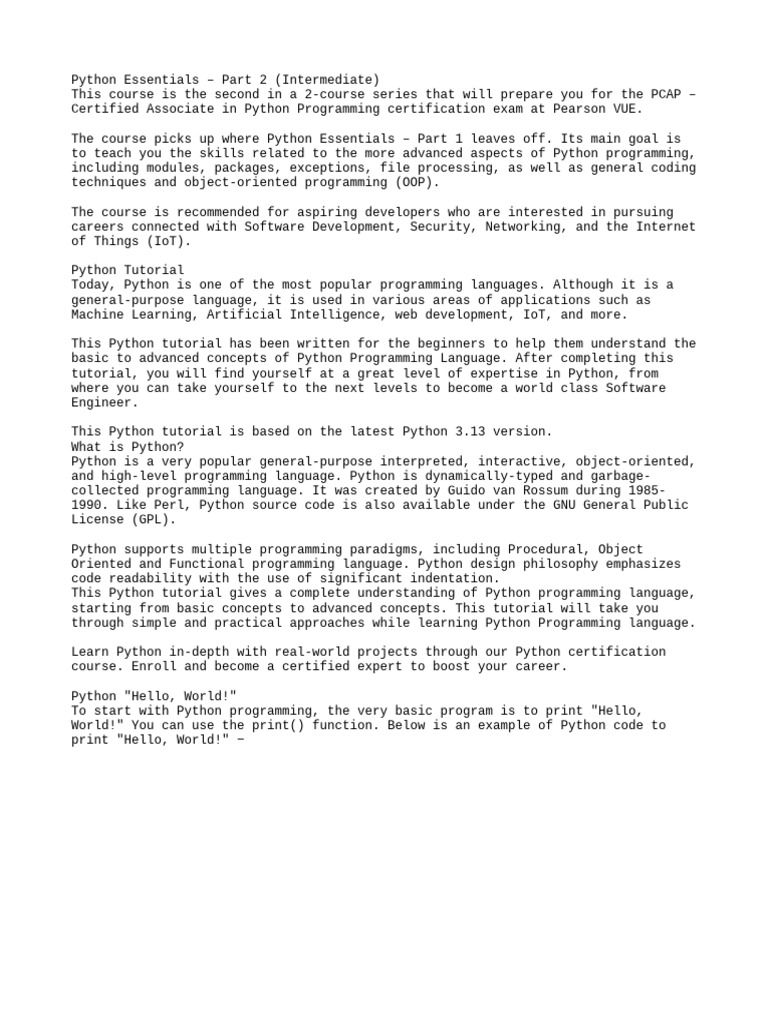 Python Essentials – Part 2 (Intermediate)
This course is the second in a 2-course series that will prepare you for the PCAP – Certified Associate in Python Programming certification exam at Pearson VUE.

The course picks up where Python Essentials – Part 1 leaves off. Its main goal is to teach you the skills related to the more advanced aspects of Python programming, including modules, packages, exceptions, file processing, as well as general coding techniques and object-oriented programming (OOP).

The course is recommended for aspiring developers who are interested in pursuing careers connected with Software Development, Security, Networking, and the Internet of Things (IoT).

Python Tutorial
Today, Python is one of the most popular programming languages. Although it is a general-purpose language, it is used in various areas of applications such as Machine Learning, Artificial Intelligence, web development, IoT, and more.

This Python tutorial has been written for the beginners to help them understand the basic to advanced concepts of Python Programming Language. After completing this tutorial, you will find yourself at a great level of expertise in Python, from where you can take yourself to the next levels to become a world class Software Engineer.

This Python tutorial is based on the latest Python 3.13 version.
What is Python?
Python is a very popular general-purpose interpreted, interactive, object-oriented, and high-level programming language. Python is dynamically-typed and garbage-collected programming language. It was created by Guido van Rossum during 1985-1990. Like Perl, Python source code is also available under the GNU General Public License (GPL).

Python supports multiple programming paradigms, including Procedural, Object Oriented and Functional programming language. Python design philosophy emphasizes code readability with the use of significant indentation.
This Python tutorial gives a complete understanding of Python programming language, starting from basic concepts to advanced concepts. This tutorial will take you through simple and practical approaches while learning Python Programming language.

Learn Python in-depth with real-world projects through our Python certification course. Enroll and become a certified expert to boost your career.

Python "Hello, World!"
To start with Python programming, the very basic program is to print "Hello, World!" You can use the print() function. Below is an example of Python code to print "Hello, World!" −